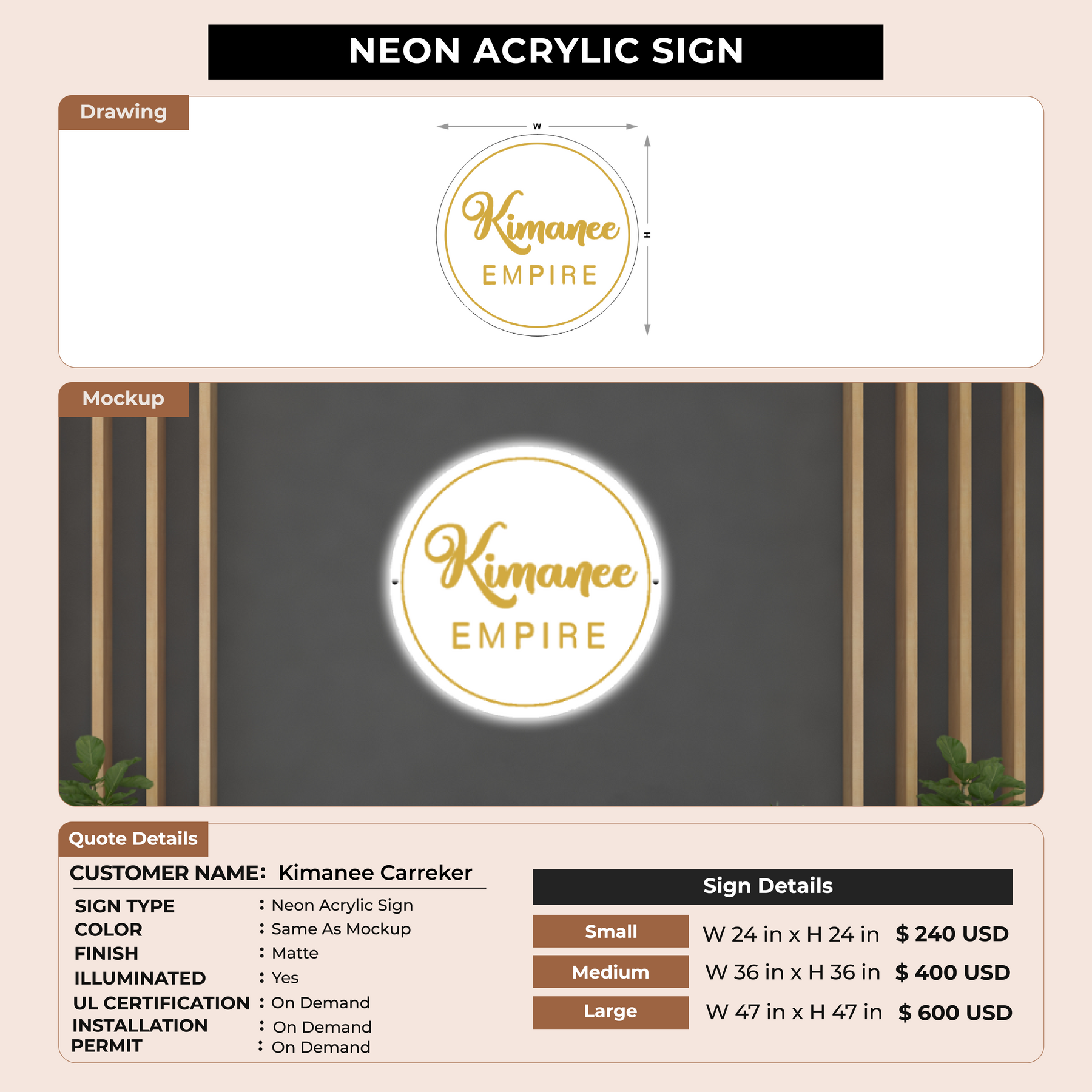 NEON ACRYLIC SIGN

Drawing

W

H

Kimanee
EMPIRE

Mockup

Kimanee
EMPIRE

Quote Details

CUSTOMER NAME: Kimanee Carreker

SIGN TYPE : Neon Acrylic Sign
COLOR : Same As Mockup
FINISH : Matte
ILLUMINATED : Yes
UL CERTIFICATION : On Demand
INSTALLATION : On Demand
PERMIT : On Demand

Sign Details

Small W 24 in x H 24 in $ 240 USD
Medium W 36 in x H 36 in $ 400 USD
Large W 47 in x H 47 in $ 600 USD